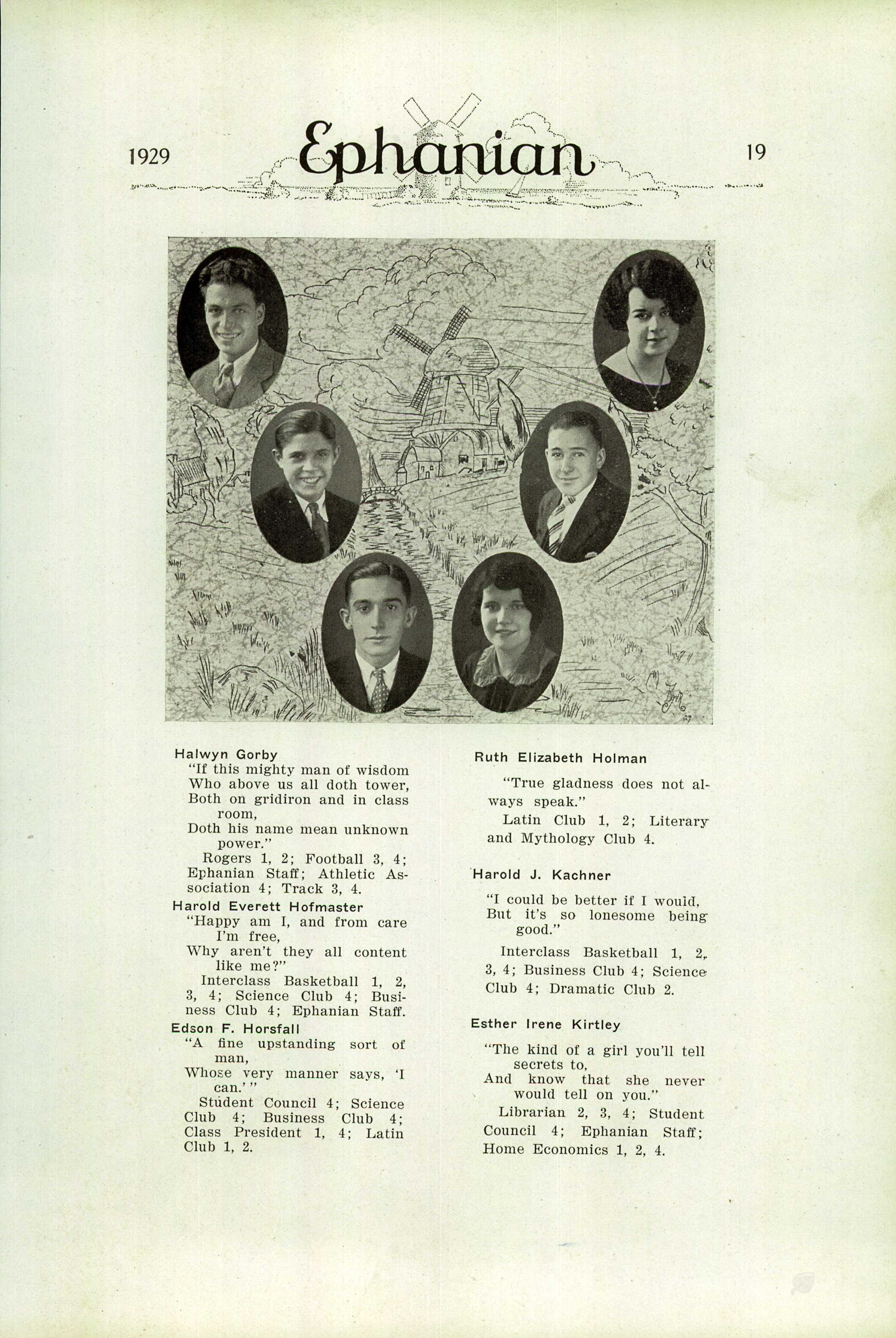 1929 Ephanian 19

Halwyn Gorby

"If this mighty man of wisdom
Who above us all doth tower,
Both on gridiron and in class room,
Doth his name mean unknown power."

Rogers 1, 2; Football 3, 4; Ephanian Staff; Athletic Association 4; Track 3, 4.

Harold Everett Hofmaster

"Happy am I, and from care I'm free,
Why aren't they all content like me?"

Interclass Basketball 1, 2, 3, 4; Science Club 4; Business Club 4; Ephanian Staff.

Edson F. Horsfall

"A fine upstanding sort of man,
Whose very manner says, 'I can.'"

Student Council 4; Science Club 4; Business Club 4; Class President 1, 4; Latin Club 1, 2.

Ruth Elizabeth Holman

"True gladness does not always speak."

Latin Club 1, 2; Literary and Mythology Club 4.

Harold J. Kachner

"I could be better if I would,
But it's so lonesome being good."

Interclass Basketball 1, 2, 3, 4; Business Club 4; Science Club 4; Dramatic Club 2.

Esther Irene Kirtley

"The kind of a girl you'll tell secrets to,
And know that she never would tell on you."

Librarian 2, 3, 4; Student Council 4; Ephanian Staff; Home Economics 1, 2, 4.